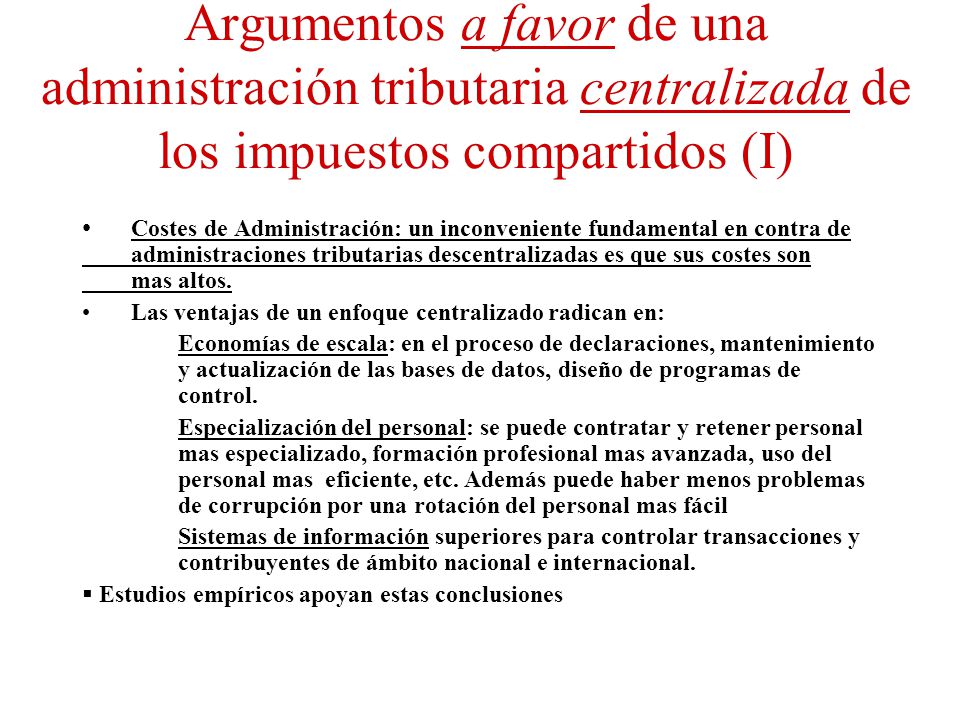 Argumentos a favor de una administración tributaria centralizada de los impuestos compartidos (I)

• Costes de Administración: un inconveniente fundamental en contra de administraciones tributarias descentralizadas es que sus costes son mas altos.

• Las ventajas de un enfoque centralizado radican en:

Economías de escala: en el proceso de declaraciones, mantenimiento y actualización de las bases de datos, diseño de programas de control.

Especialización del personal: se puede contratar y retener personal mas especializado, formación profesional mas avanzada, uso del personal mas eficiente, etc. Además puede haber menos problemas de corrupción por una rotación del personal mas fácil

Sistemas de información superiores para controlar transacciones y contribuyentes de ámbito nacional e internacional.

▪ Estudios empíricos apoyan estas conclusiones